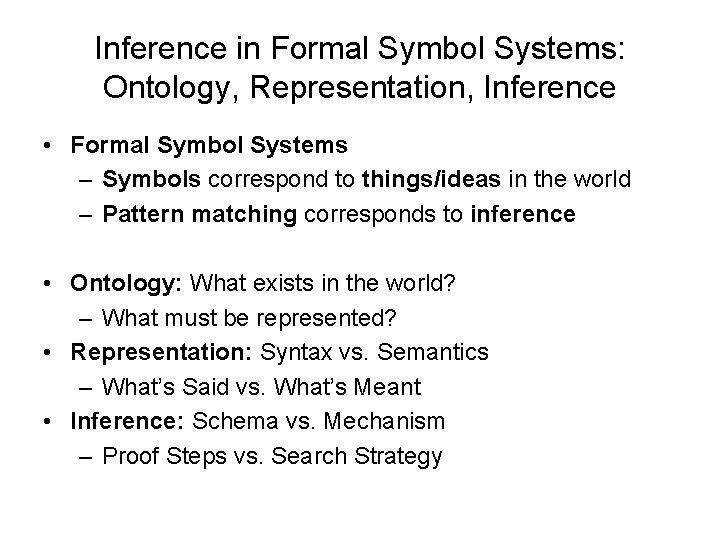 Inference in Formal Symbol Systems: Ontology, Representation, Inference

• Formal Symbol Systems
– Symbols correspond to things/ideas in the world
– Pattern matching corresponds to inference

• Ontology: What exists in the world?
– What must be represented?
• Representation: Syntax vs. Semantics
– What's Said vs. What's Meant
• Inference: Schema vs. Mechanism
– Proof Steps vs. Search Strategy